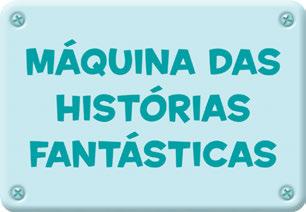 MÁQUINA DAS HISTÓRIAS FANTÁSTICAS